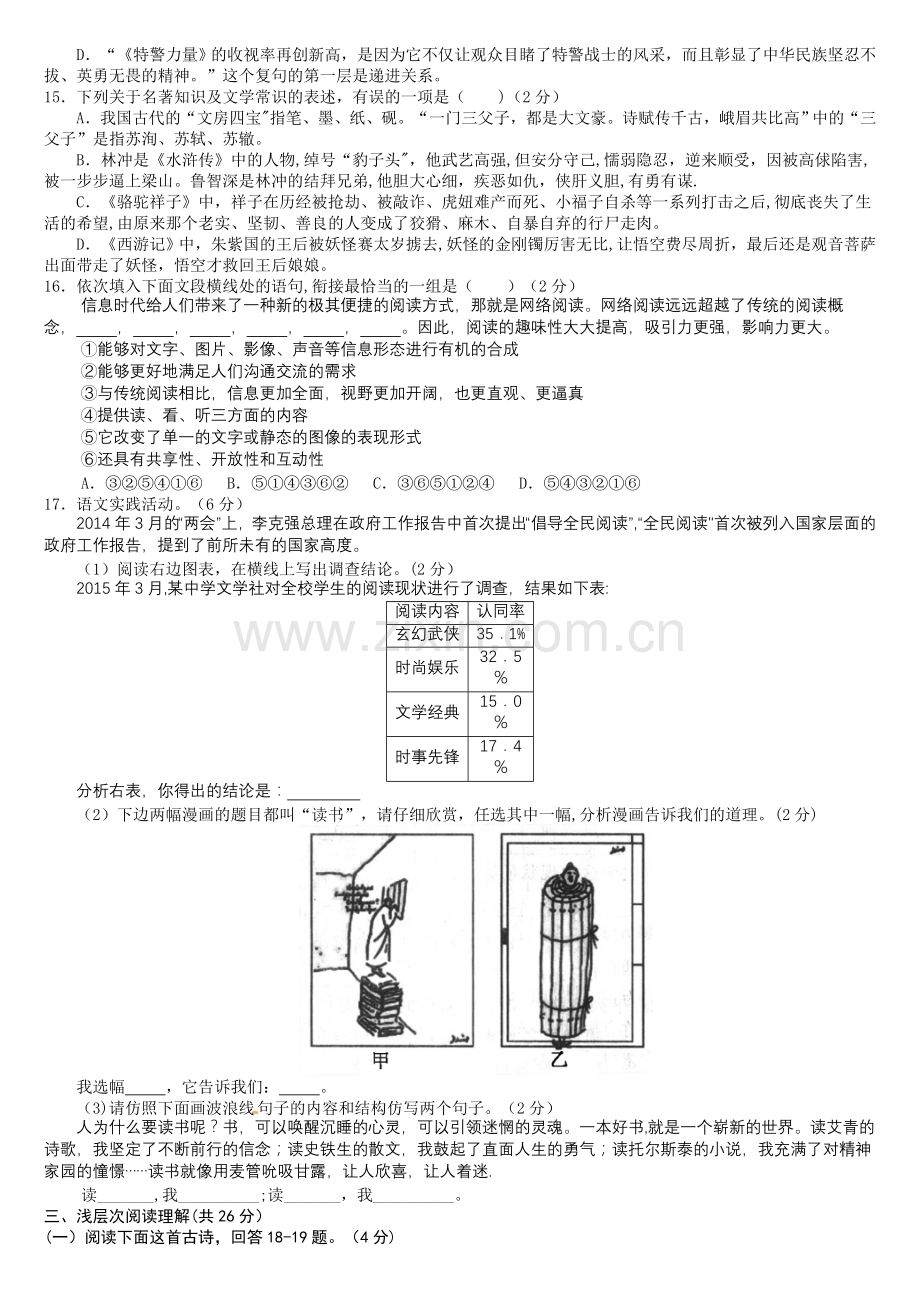 D．“《特警力量》的收视率再创新高，是因为它不仅让观众目睹了特警战士的风采，而且彰显了中华民族坚忍不拔、英勇无畏的精神。”这个复句的第一层是递进关系。

15．下列关于名著知识及文学常识的表述，有误的一项是（　　）（2分）

A．我国古代的“文房四宝”指笔、墨、纸、砚。“一门三父子，都是大文豪。诗赋传千古，峨眉共比高”中的“三父子”是指苏洵、苏轼、苏辙。

B．林冲是《水浒传》中的人物，绰号“豹子头”，他武艺高强，但安分守己，懦弱隐忍，逆来顺受，因被高俅陷害，被一步步逼上梁山。鲁智深是林冲的结拜兄弟，他胆大心细，疾恶如仇，侠肝义胆，有勇有谋.

C．《骆驼祥子》中，祥子在历经被抢劫、被敲诈、虎妞难产而死、小福子自杀等一系列打击之后，彻底丧失了生活的希望，由原来那个老实、坚韧、善良的人变成了狡猾、麻木、自暴自弃的行尸走肉。

D．《西游记》中，朱紫国的王后被妖怪赛太岁掳去，妖怪的金刚镯厉害无比，让悟空费尽周折，最后还是观音菩萨出面带走了妖怪，悟空才救回王后娘娘。

16．依次填入下面文段横线处的语句，衔接最恰当的一组是（　　）（2分）

信息时代给人们带来了一种新的极其便捷的阅读方式，那就是网络阅读。网络阅读远远超越了传统的阅读概念，____，____，____，____，____，____。因此，阅读的趣味性大大提高，吸引力更强，影响力更大。

①能够对文字、图片、影像、声音等信息形态进行有机的合成
②能够更好地满足人们沟通交流的需求
③与传统阅读相比，信息更加全面，视野更加开阔，也更直观、更逼真
④提供读、看、听三方面的内容
⑤它改变了单一的文字或静态的图像的表现形式
⑥还具有共享性、开放性和互动性

A．③②⑤④①⑥　B．⑤①④③⑥②　C．③⑥⑤①②④　D．⑤④③②①⑥

17．语文实践活动。（6分）

2014年3月的“两会”上，李克强总理在政府工作报告中首次提出“倡导全民阅读”，“全民阅读”首次被列入国家层面的政府工作报告，提到了前所未有的国家高度。

（1）阅读右边图表，在横线上写出调查结论。（2分）

2015年3月,某中学文学社对全校学生的阅读现状进行了调查，结果如下表:

| 阅读内容 | 认同率 |
|---|---|
| 玄幻武侠 | 35．1% |
| 时尚娱乐 | 32．5% |
| 文学经典 | 15．0% |
| 时事先锋 | 17．4% |

分析右表，你得出的结论是：____

（2）下边两幅漫画的题目都叫“读书”，请仔细欣赏，任选其中一幅,分析漫画告诉我们的道理。（2分）

甲

乙

我选幅____，它告诉我们：____。

(3)请仿照下面画波浪线句子的内容和结构仿写两个句子。（2分）

人为什么要读书呢？书，可以唤醒沉睡的心灵，可以引领迷惘的灵魂。一本好书,就是一个崭新的世界。读艾青的诗歌，我坚定了不断前行的信念；读史铁生的散文，我鼓起了直面人生的勇气；读托尔斯泰的小说，我充满了对精神家园的憧憬……读书就像用麦管吮吸甘露，让人欣喜，让人着迷.

读____,我____;读____，我____。

三、浅层次阅读理解（共26分）

(一）阅读下面这首古诗，回答18-19题。（4分）

www.zixin.com.cn